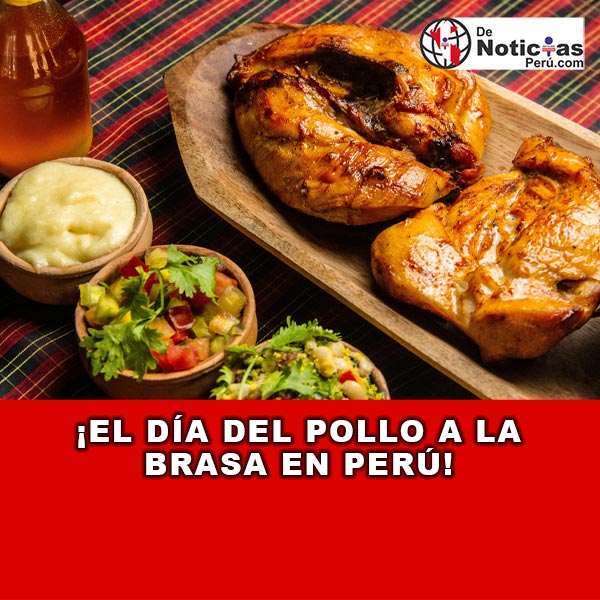 De Noticias Perú.com

¡EL DÍA DEL POLLO A LA BRASA EN PERÚ!